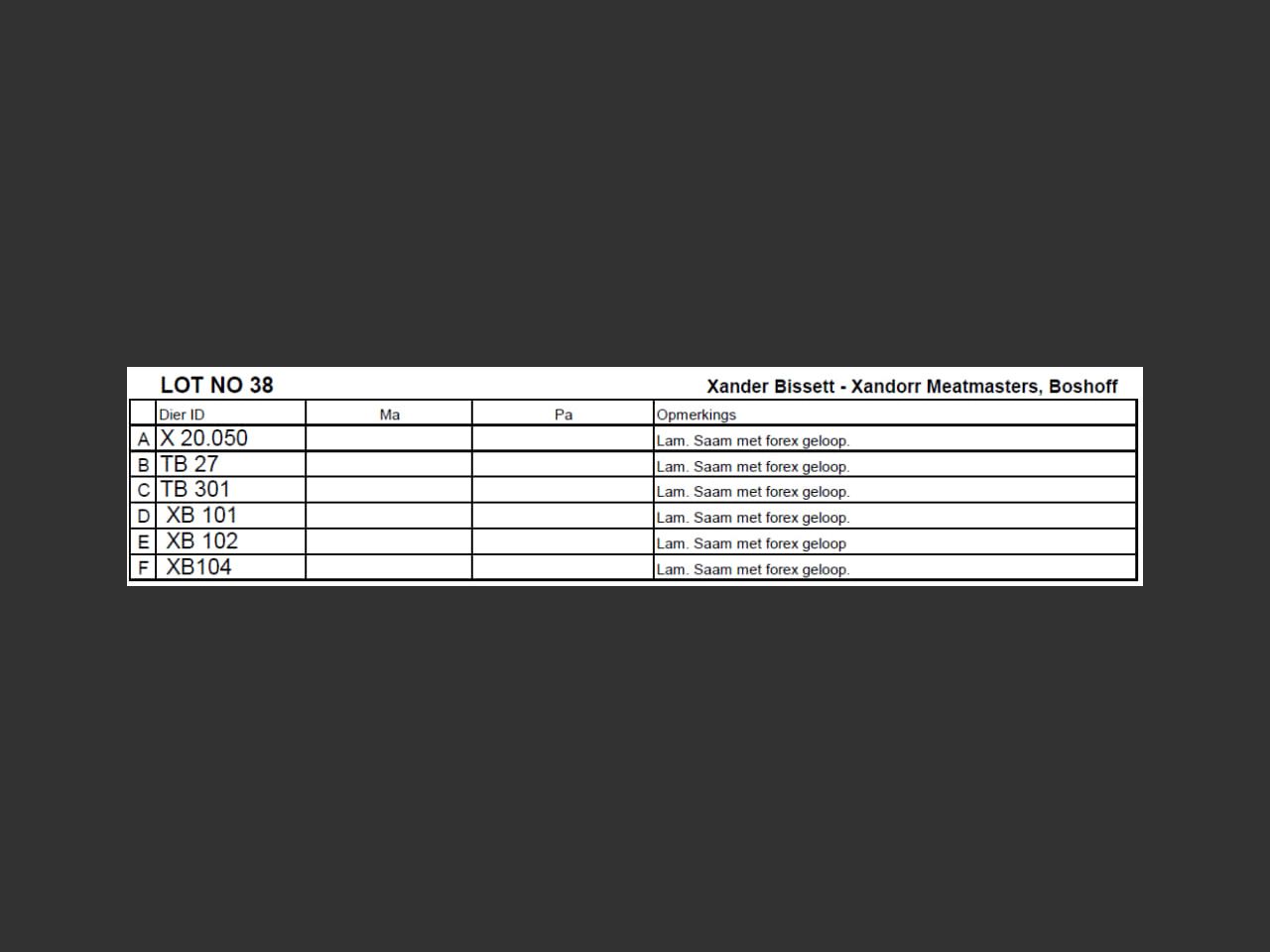 LOT NO 38

Xander Bissett - Xandorr Meatmasters, Boshoff

|  | Dier ID | Ma | Pa | Opmerkings |
|---|---|---|---|---|
| A | X 20.050 |  |  | Lam. Saam met forex geloop. |
| B | TB 27 |  |  | Lam. Saam met forex geloop. |
| C | TB 301 |  |  | Lam. Saam met forex geloop. |
| D | XB 101 |  |  | Lam. Saam met forex geloop. |
| E | XB 102 |  |  | Lam. Saam met forex geloop |
| F | XB104 |  |  | Lam. Saam met forex geloop. |